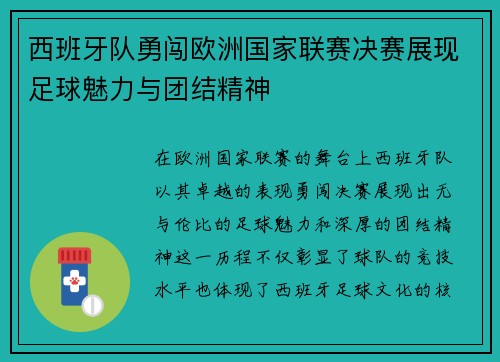 西班牙队勇闯欧洲国家联赛决赛展现足球魅力与团结精神

在欧洲国家联赛的舞台上西班牙队以其卓越的表现勇闯决赛展现出无与伦比的足球魅力和深厚的团结精神这一历程不仅彰显了球队的竞技水平也体现了西班牙足球文化的核